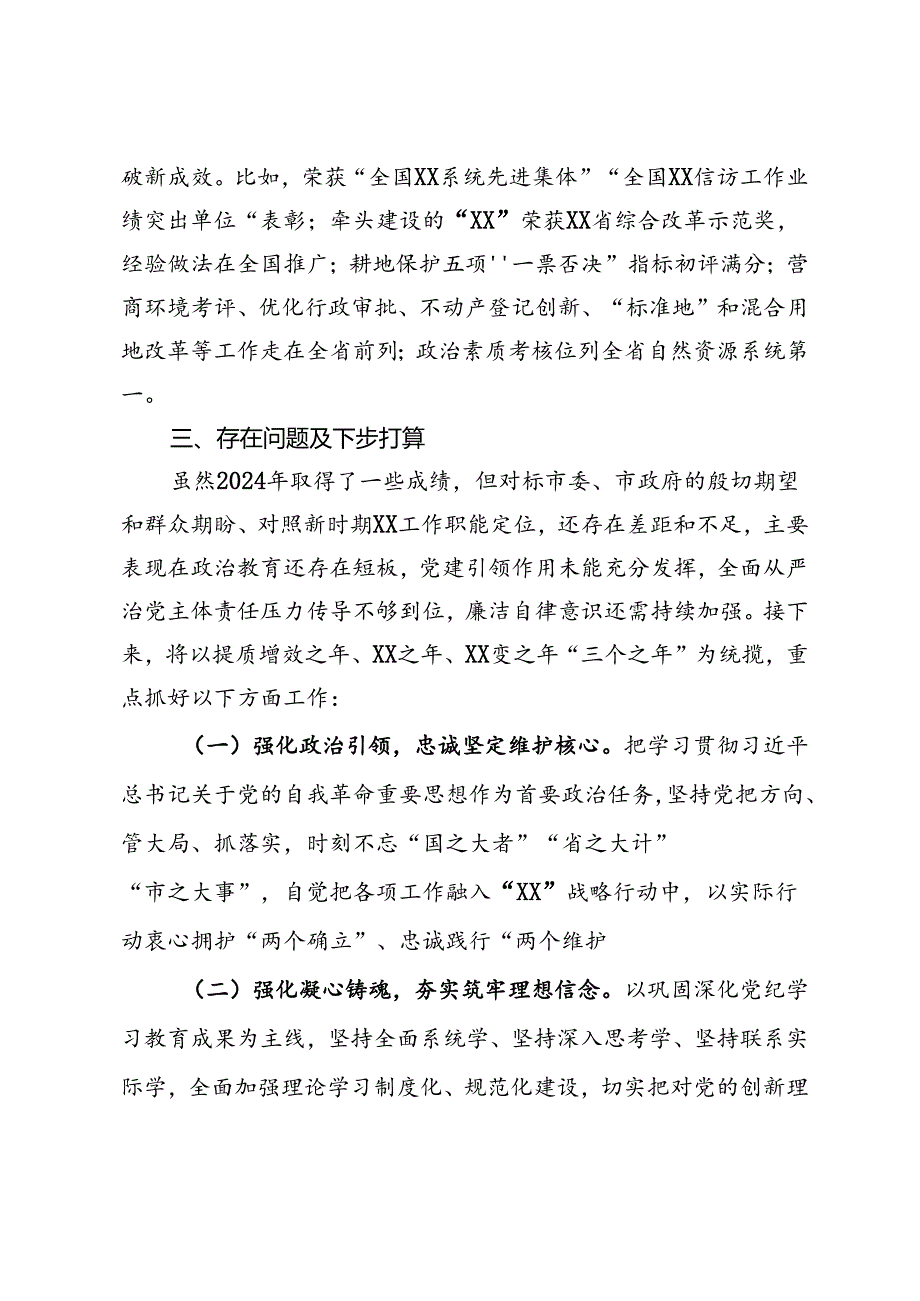 破新成效。比如，荣获“全国XX系统先进集体”“全国XX信访工作业绩突出单位“表彰；牵头建设的“XX”荣获XX省综合改革示范奖，经验做法在全国推广；耕地保护五项''一票否决”指标初评满分；营商环境考评、优化行政审批、不动产登记创新、“标准地”和混合用地改革等工作走在全省前列；政治素质考核位列全省自然资源系统第一。

三、存在问题及下步打算

虽然2024年取得了一些成绩，但对标市委、市政府的殷切期望和群众期盼、对照新时期XX工作职能定位，还存在差距和不足，主要表现在政治教育还存在短板，党建引领作用未能充分发挥，全面从严治党主体责任压力传导不够到位，廉洁自律意识还需持续加强。接下来，将以提质增效之年、XX之年、XX变之年“三个之年”为统揽，重点抓好以下方面工作：

（一）强化政治引领，忠诚坚定维护核心。把学习贯彻习近平总书记关于党的自我革命重要思想作为首要政治任务，坚持党把方向、管大局、抓落实，时刻不忘“国之大者”“省之大计”“市之大事”，自觉把各项工作融入“XX”战略行动中，以实际行动衷心拥护“两个确立”、忠诚践行“两个维护

（二）强化凝心铸魂，夯实筑牢理想信念。以巩固深化党纪学习教育成果为主线，坚持全面系统学、坚持深入思考学、坚持联系实际学，全面加强理论学习制度化、规范化建设，切实把对党的创新理